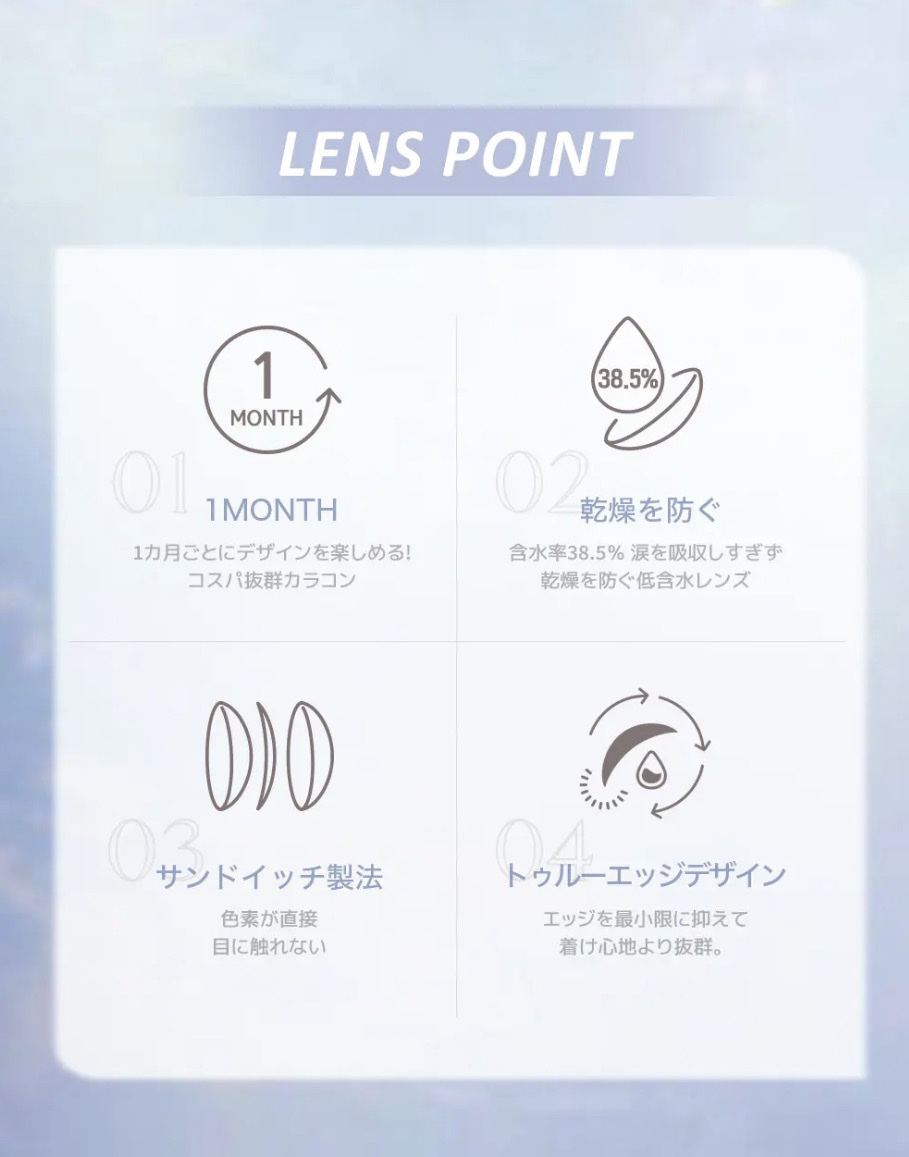 LENS POINT

1
MONTH

01
1MONTH
1カ月ごとにデザインを楽しめる!
コスパ抜群カラコン

38.5%

02
乾燥を防ぐ
含水率38.5% 涙を吸収しすぎず
乾燥を防ぐ低含水レンズ

03
サンドイッチ製法
色素が直接
目に触れない

04
トゥルーエッジデザイン
エッジを最小限に抑えて
着け心地より抜群。